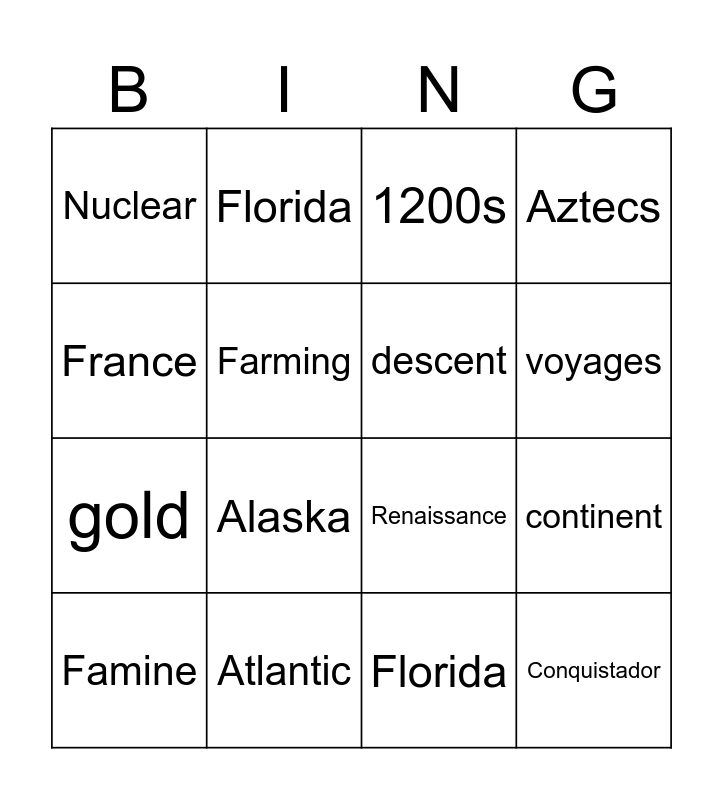 | B | I | N | G |
|---|---|---|---|
| Nuclear | Florida | 1200s | Aztecs |
| France | Farming | descent | voyages |
| gold | Alaska | Renaissance | continent |
| Famine | Atlantic | Florida | Conquistador |